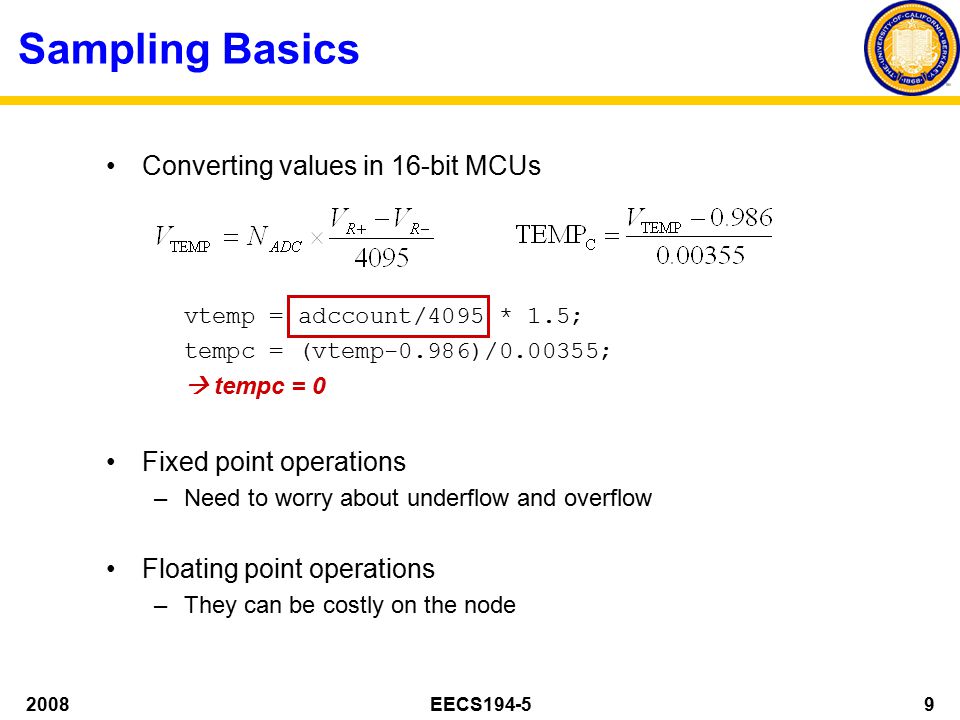 Sampling Basics

THE UNIVERSITY OF CALIFORNIA BERKELEY 1868

• Converting values in 16-bit MCUs

$V_{\text{TEMP}} = N_{ADC} \times \frac{V_{R+} - V_{R-}}{4095}$ $\text{TEMP}_{\text{C}} = \frac{V_{\text{TEMP}} - 0.986}{0.00355}$

vtemp = adccount/4095 * 1.5;
tempc = (vtemp-0.986)/0.00355;
→ tempc = 0

• Fixed point operations
– Need to worry about underflow and overflow

• Floating point operations
– They can be costly on the node

2008 EECS194-5 9